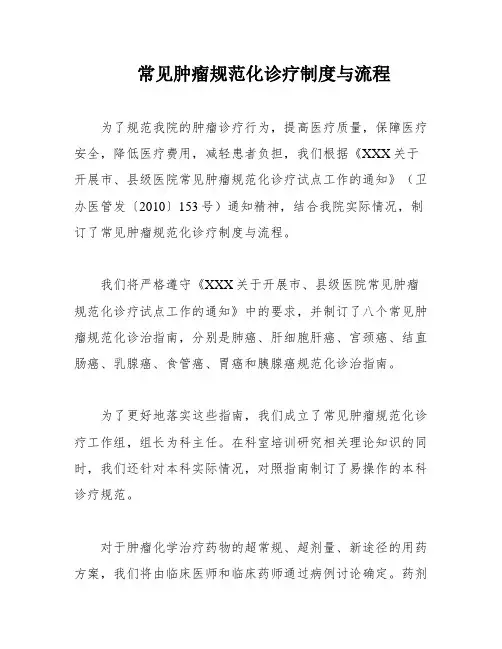 常见肿瘤规范化诊疗制度与流程

为了规范我院的肿瘤诊疗行为，提高医疗质量，保障医疗安全，降低医疗费用，减轻患者负担，我们根据《XXX关于开展市、县级医院常见肿瘤规范化诊疗试点工作的通知》（卫办医管发〔2010〕153号）通知精神，结合我院实际情况，制订了常见肿瘤规范化诊疗制度与流程。

我们将严格遵守《XXX关于开展市、县级医院常见肿瘤规范化诊疗试点工作的通知》中的要求，并制订了八个常见肿瘤规范化诊治指南，分别是肺癌、肝细胞肝癌、宫颈癌、结直肠癌、乳腺癌、食管癌、胃癌和胰腺癌规范化诊治指南。

为了更好地落实这些指南，我们成立了常见肿瘤规范化诊疗工作组，组长为科主任。在科室培训研究相关理论知识的同时，我们还针对本科实际情况，对照指南制订了易操作的本科诊疗规范。

对于肿瘤化学治疗药物的超常规、超剂量、新途径的用药方案，我们将由临床医师和临床药师通过病例讨论确定。药剂